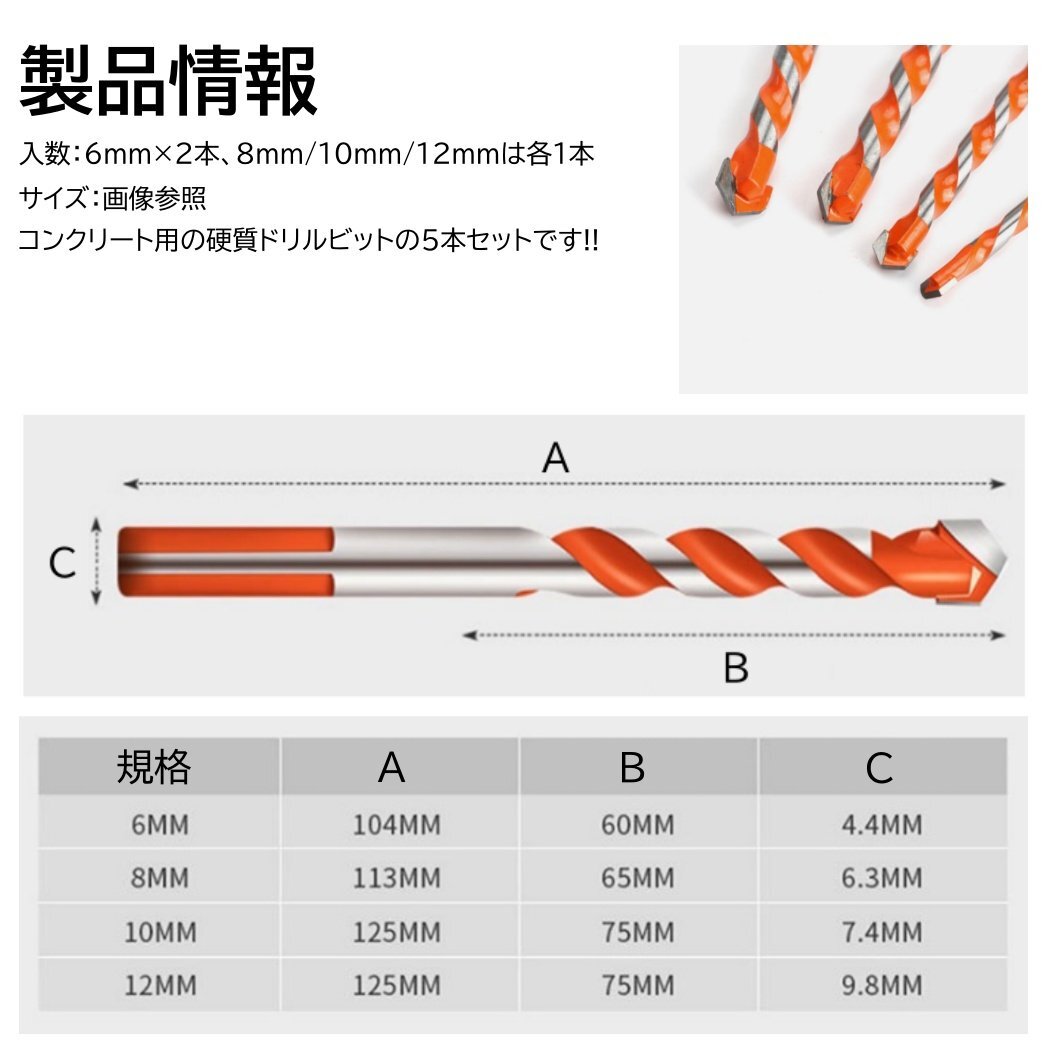 製品情報

入数:6mm×2本、8mm/10mm/12mmは各1本
サイズ:画像参照
コンクリート用の硬質ドリルビットの5本セットです!!

A
C
B

| 規格 | A | B | C |
|---|---|---|---|
| 6MM | 104MM | 60MM | 4.4MM |
| 8MM | 113MM | 65MM | 6.3MM |
| 10MM | 125MM | 75MM | 7.4MM |
| 12MM | 125MM | 75MM | 9.8MM |